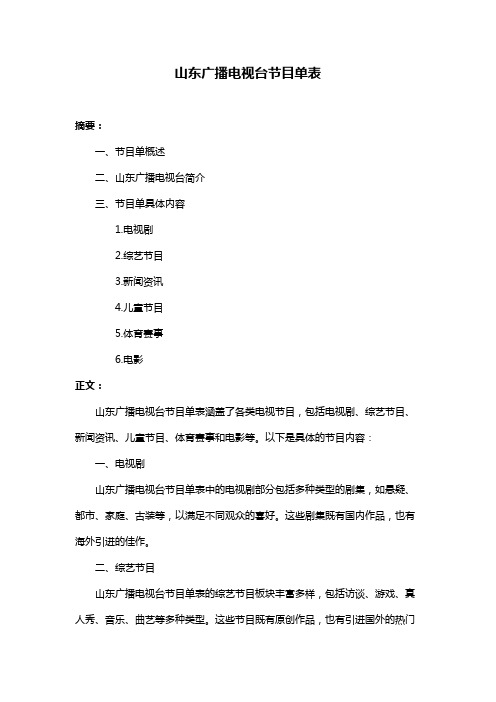 山东广播电视台节目单表

摘要：

一、节目单概述

二、山东广播电视台简介

三、节目单具体内容

1.电视剧

2.综艺节目

3.新闻资讯

4.儿童节目

5.体育赛事

6.电影

正文：

山东广播电视台节目单表涵盖了各类电视节目，包括电视剧、综艺节目、新闻资讯、儿童节目、体育赛事和电影等。以下是具体的节目内容：

一、电视剧

山东广播电视台节目单表中的电视剧部分包括多种类型的剧集，如悬疑、都市、家庭、古装等，以满足不同观众的喜好。这些剧集既有国内作品，也有海外引进的佳作。

二、综艺节目

山东广播电视台节目单表的综艺节目板块丰富多样，包括访谈、游戏、真人秀、音乐、曲艺等多种类型。这些节目既有原创作品，也有引进国外的热门